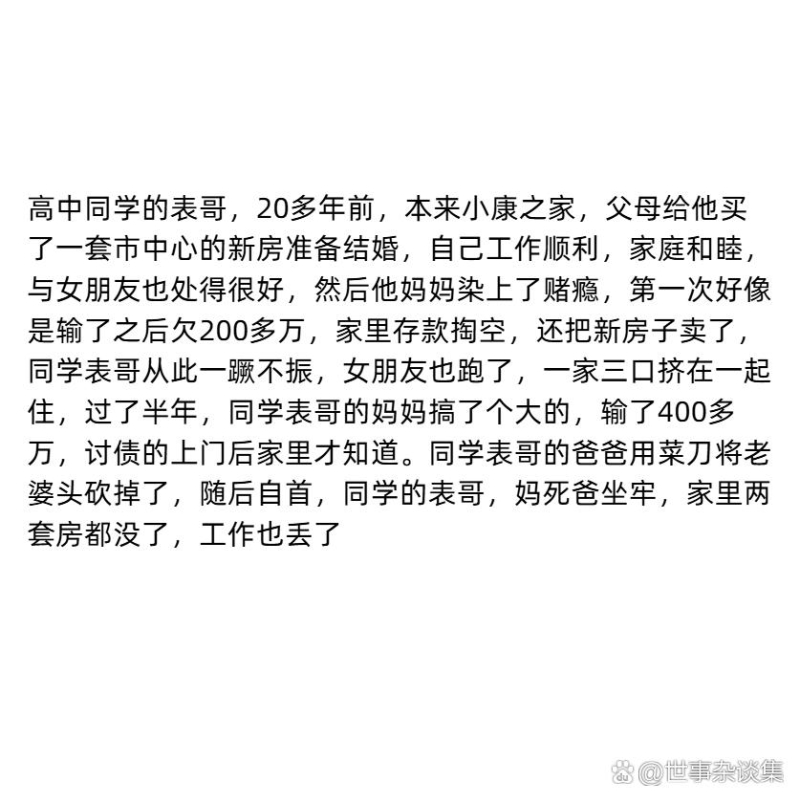 高中同学的表哥，20多年前，本来小康之家，父母给他买了一套市中心的新房准备结婚，自己工作顺利，家庭和睦，与女朋友也处得很好，然后他妈妈染上了赌瘾，第一次好像是输了之后欠200多万，家里存款掏空，还把新房子卖了，同学表哥从此一蹶不振，女朋友也跑了，一家三口挤在一起住，过了半年，同学表哥的妈妈搞了个大的，输了400多万，讨债的上门后家里才知道。同学表哥的爸爸用菜刀将老婆头砍掉了，随后自首，同学的表哥，妈死爸坐牢，家里两套房都没了，工作也丢了

@世事杂谈集